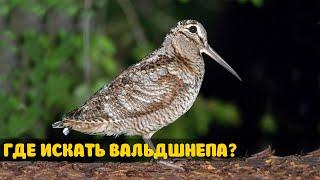 ГДЕ ИСКАТЬ ВАЛЬДШНЕПА?